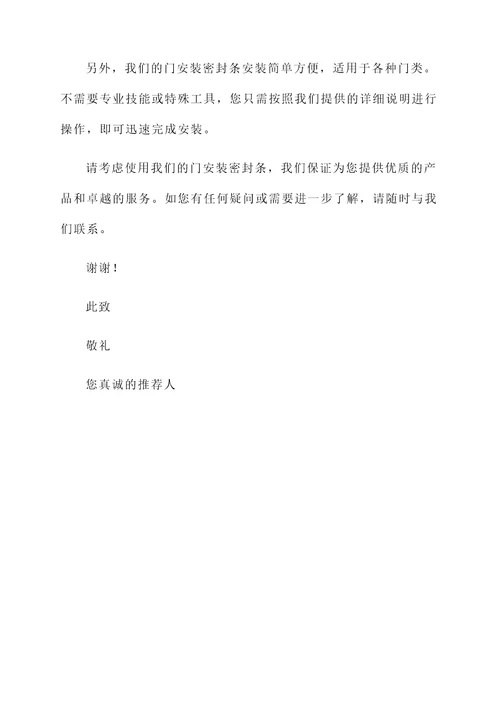 另外，我们的门安装密封条安装简单方便，适用于各种门类。不需要专业技能或特殊工具，您只需按照我们提供的详细说明进行操作，即可迅速完成安装。

请考虑使用我们的门安装密封条，我们保证为您提供优质的产品和卓越的服务。如您有任何疑问或需要进一步了解，请随时与我们联系。

谢谢！

此致

敬礼

您真诚的推荐人